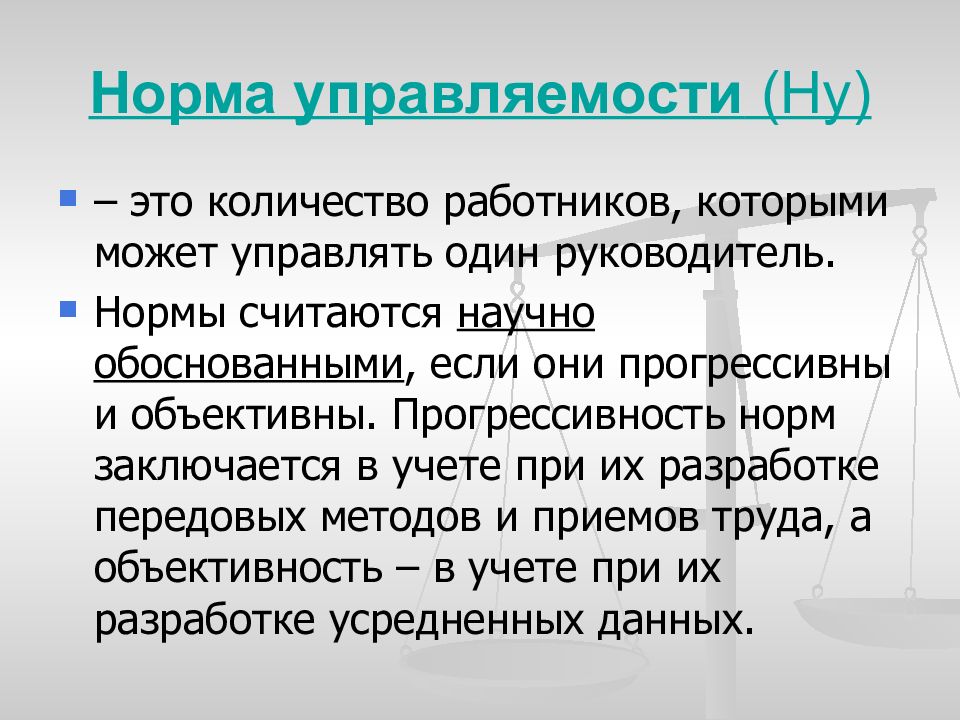 Норма управляемости (Ну)

– это количество работников, которыми может управлять один руководитель.

Нормы считаются научно обоснованными, если они прогрессивны и объективны. Прогрессивность норм заключается в учете при их разработке передовых методов и приемов труда, а объективность – в учете при их разработке усредненных данных.